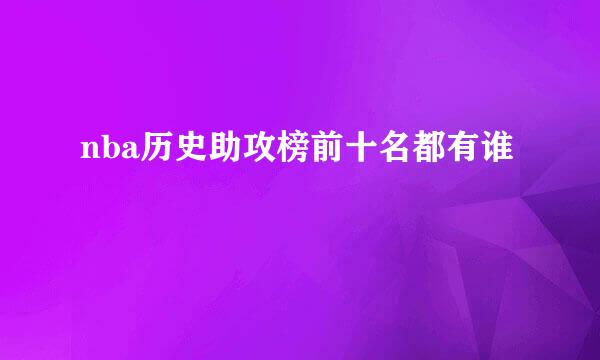 nba历史助攻榜前十名都有谁